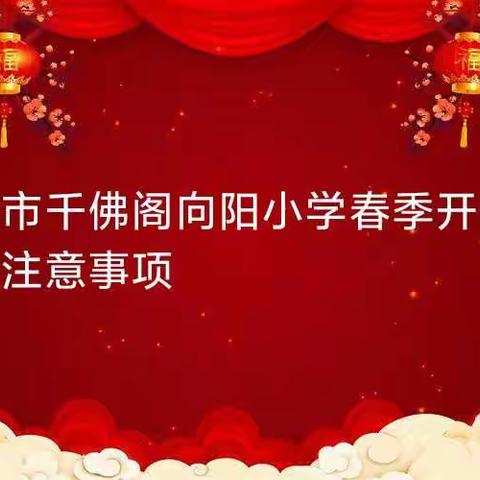 福

福

市千佛阁向阳小学春季开

注意事项